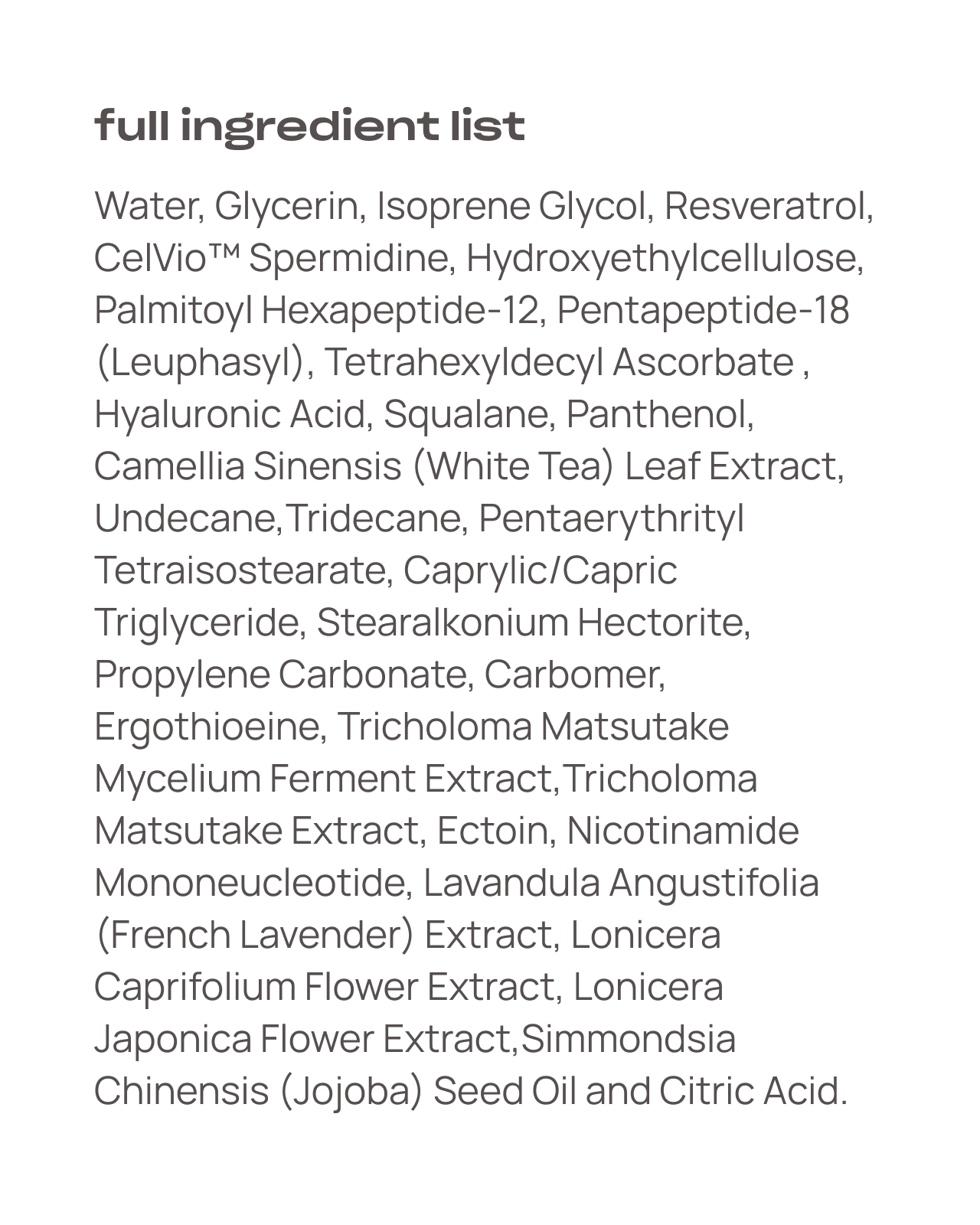 full ingredient list

Water, Glycerin, Isoprene Glycol, Resveratrol, CelVio™ Spermidine, Hydroxyethylcellulose, Palmitoyl Hexapeptide-12, Pentapeptide-18 (Leuphasyl), Tetrahexyldecyl Ascorbate , Hyaluronic Acid, Squalane, Panthenol, Camellia Sinensis (White Tea) Leaf Extract, Undecane,Tridecane, Pentaerythrityl Tetraisostearate, Caprylic/Capric Triglyceride, Stearalkonium Hectorite, Propylene Carbonate, Carbomer, Ergothioeine, Tricholoma Matsutake Mycelium Ferment Extract,Tricholoma Matsutake Extract, Ectoin, Nicotinamide Mononeucleotide, Lavandula Angustifolia (French Lavender) Extract, Lonicera Caprifolium Flower Extract, Lonicera Japonica Flower Extract,Simmondsia Chinensis (Jojoba) Seed Oil and Citric Acid.